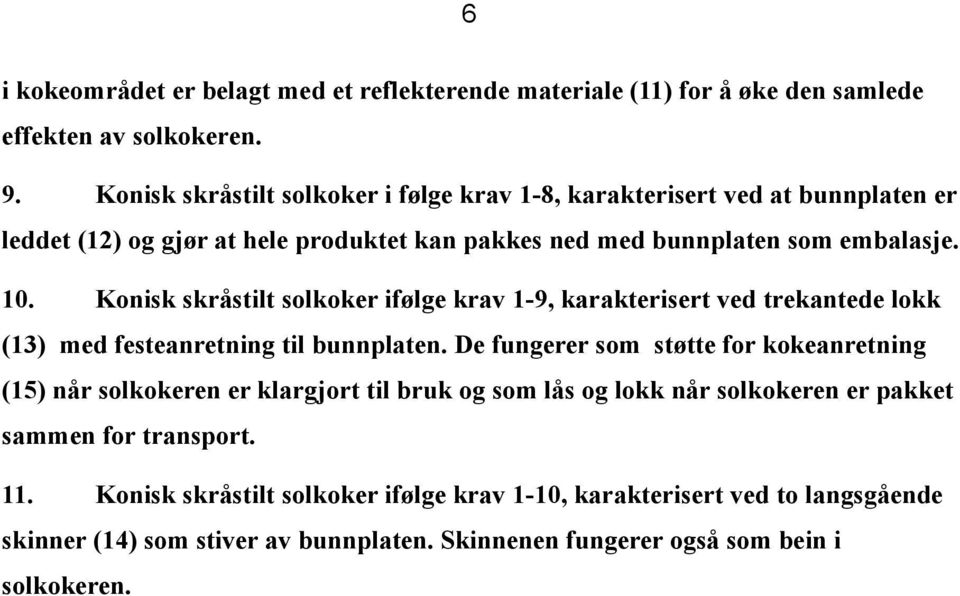 6

i kokeområdet er belagt med et reflekterende materiale (11) for å øke den samlede effekten av solkokeren.

9. Konisk skråstilt solkoker i følge krav 1-8, karakterisert ved at bunnplaten er leddet (12) og gjør at hele produktet kan pakkes ned med bunnplaten som embalasje.

10. Konisk skråstilt solkoker ifølge krav 1-9, karakterisert ved trekantede lokk (13) med festeanretning til bunnplaten. De fungerer som støtte for kokeanretning (15) når solkokeren er klargjort til bruk og som lås og lokk når solkokeren er pakket sammen for transport.

11. Konisk skråstilt solkoker ifølge krav 1-10, karakterisert ved to langsgående skinner (14) som stiver av bunnplaten. Skinnenen fungerer også som bein i solkokeren.